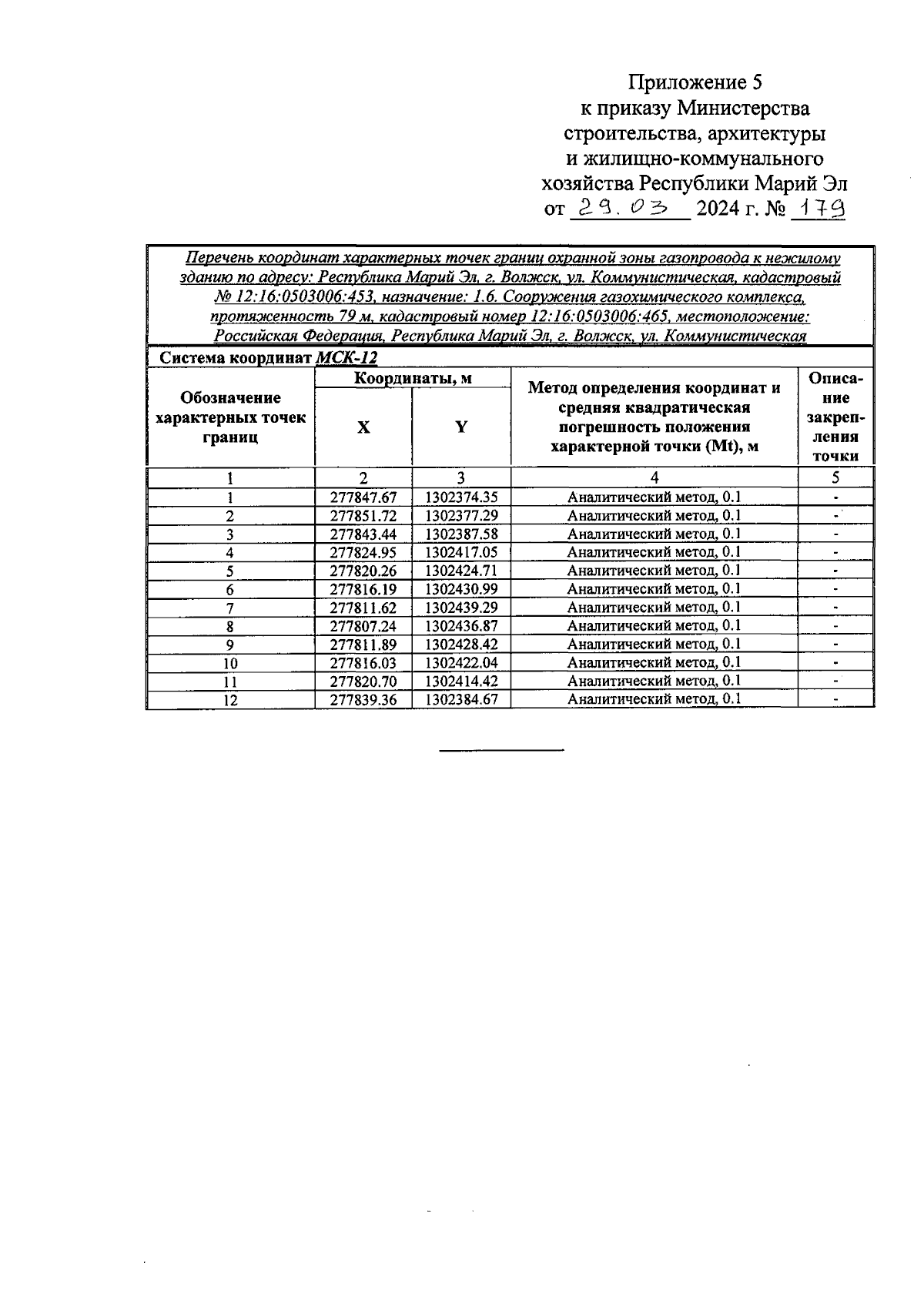 Приложение 5
к приказу Министерства
строительства, архитектуры
и жилищно-коммунального
хозяйства Республики Марий Эл
от 29.03 2024 г. № 179

Перечень координат характерных точек границ охранной зоны газопровода к нежилому зданию по адресу: Республика Марий Эл, г. Волжск, ул. Коммунистическая, кадастровый № 12:16:0503006:453, назначение: 1.6. Сооружения газохимического комплекса, протяженность 79 м, кадастровый номер 12:16:0503006:465, местоположение: Российская Федерация, Республика Марий Эл, г. Волжск, ул. Коммунистическая

Система координат МСК-12

| Обозначение характерных точек границ | Координаты, м X | Координаты, м Y | Метод определения координат и средняя квадратическая погрешность положения характерной точки (Mt), м | Описание закрепления точки |
|---|---|---|---|---|
| 1 | 2 | 3 | 4 | 5 |
| 1 | 277847.67 | 1302374.35 | Аналитический метод, 0.1 | - |
| 2 | 277851.72 | 1302377.29 | Аналитический метод, 0.1 | - |
| 3 | 277843.44 | 1302387.58 | Аналитический метод, 0.1 | - |
| 4 | 277824.95 | 1302417.05 | Аналитический метод, 0.1 | - |
| 5 | 277820.26 | 1302424.71 | Аналитический метод, 0.1 | - |
| 6 | 277816.19 | 1302430.99 | Аналитический метод, 0.1 | - |
| 7 | 277811.62 | 1302439.29 | Аналитический метод, 0.1 | - |
| 8 | 277807.24 | 1302436.87 | Аналитический метод, 0.1 | - |
| 9 | 277811.89 | 1302428.42 | Аналитический метод, 0.1 | - |
| 10 | 277816.03 | 1302422.04 | Аналитический метод, 0.1 | - |
| 11 | 277820.70 | 1302414.42 | Аналитический метод, 0.1 | - |
| 12 | 277839.36 | 1302384.67 | Аналитический метод, 0.1 | - |